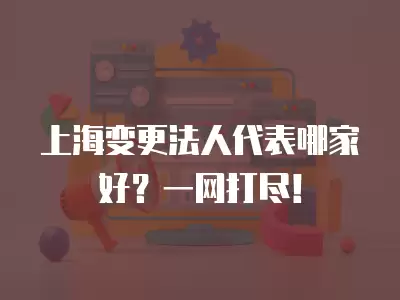 上海变更法人代表哪家好？一网打尽！